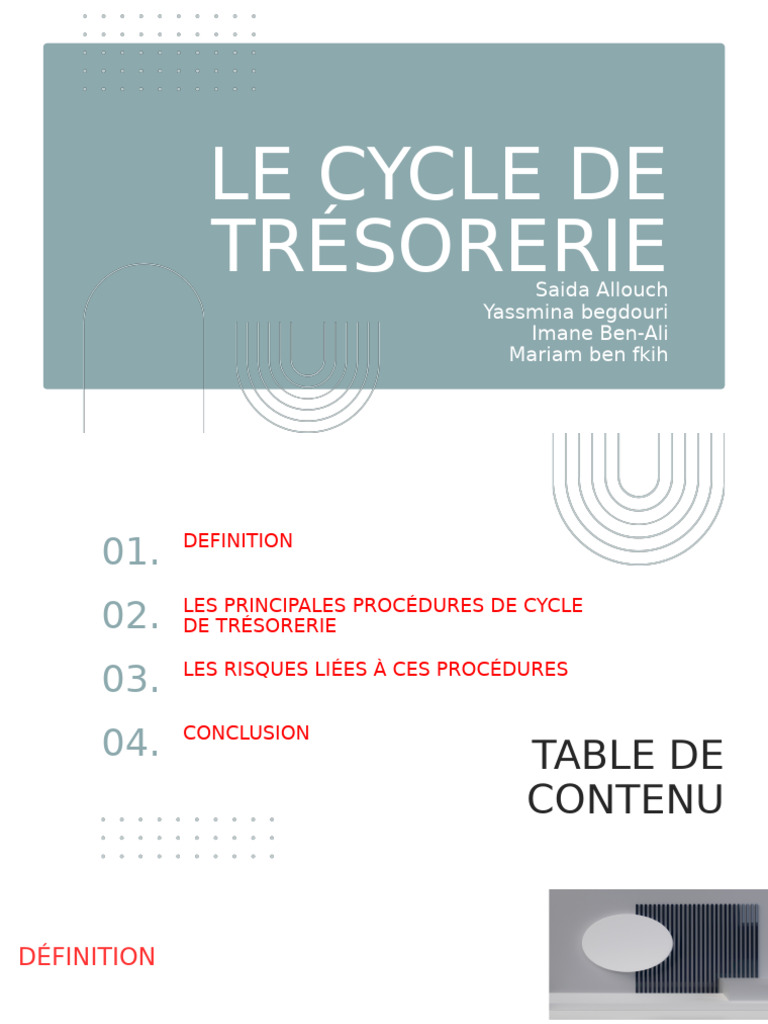 LE CYCLE DE TRÉSORERIE

Saida Allouch
Yassmina begdouri
Imane Ben-Ali
Mariam ben fkih

01. DEFINITION

02. LES PRINCIPALES PROCÉDURES DE CYCLE DE TRÉSORERIE

03. LES RISQUES LIÉES À CES PROCÉDURES

04. CONCLUSION

TABLE DE CONTENU

DÉFINITION